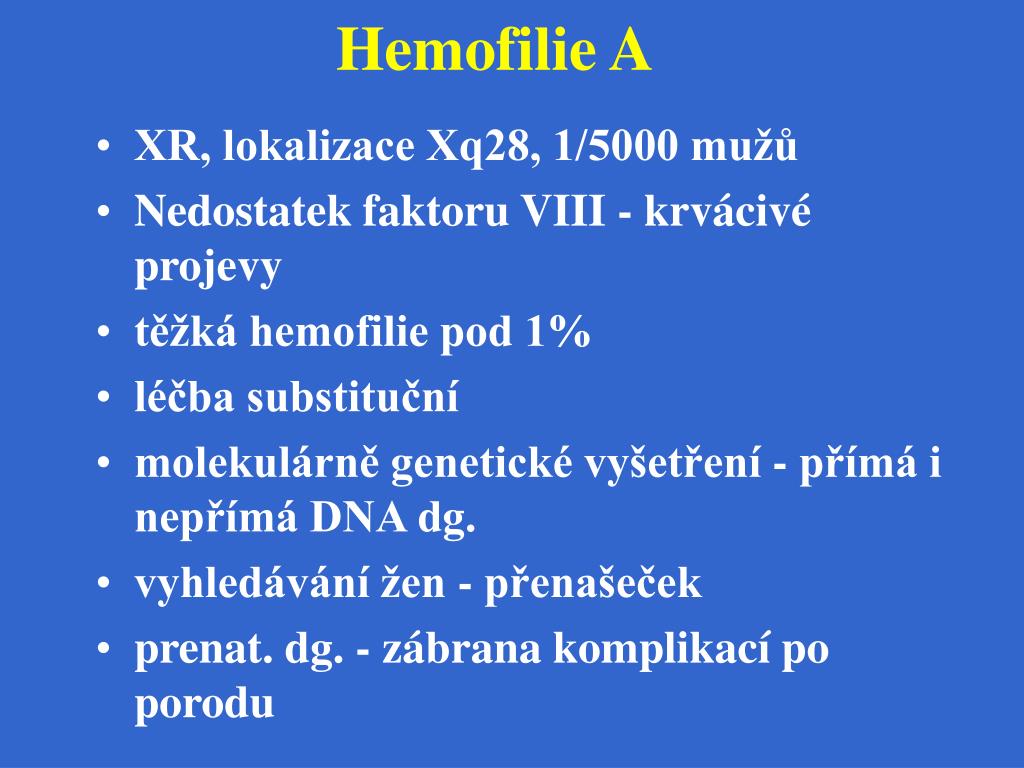 Hemofilie A

• XR, lokalizace Xq28, 1/5000 mužů
• Nedostatek faktoru VIII - krvácivé projevy
• těžká hemofilie pod 1%
• léčba substituční
• molekulárně genetické vyšetření - přímá i nepřímá DNA dg.
• vyhledávání žen - přenašeček
• prenat. dg. - zábrana komplikací po porodu